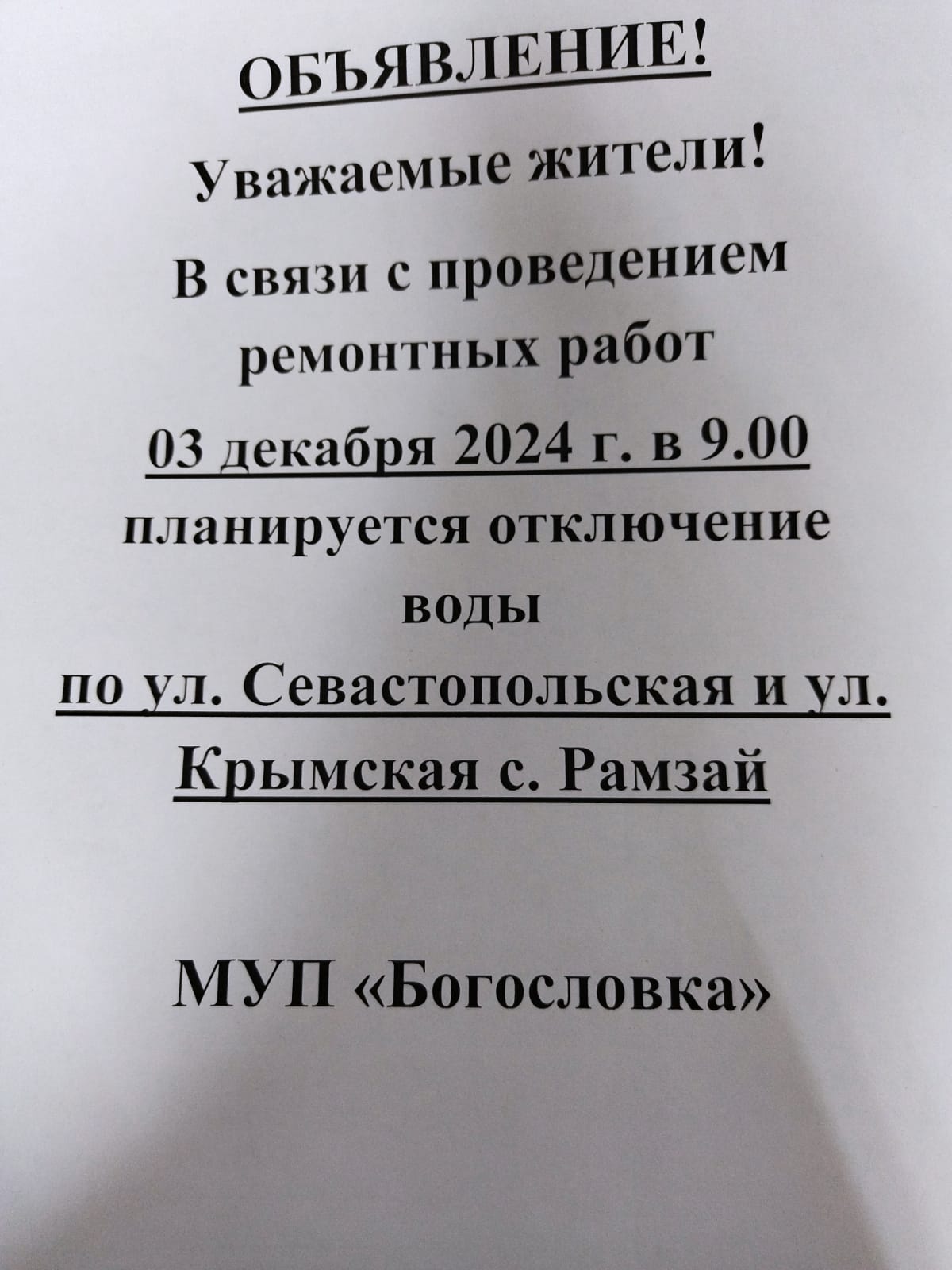 ОБЪЯВЛЕНИЕ!

Уважаемые жители!

В связи с проведением ремонтных работ 03 декабря 2024 г. в 9.00 планируется отключение воды по ул. Севастопольская и ул. Крымская с. Рамзай

МУП «Богословка»